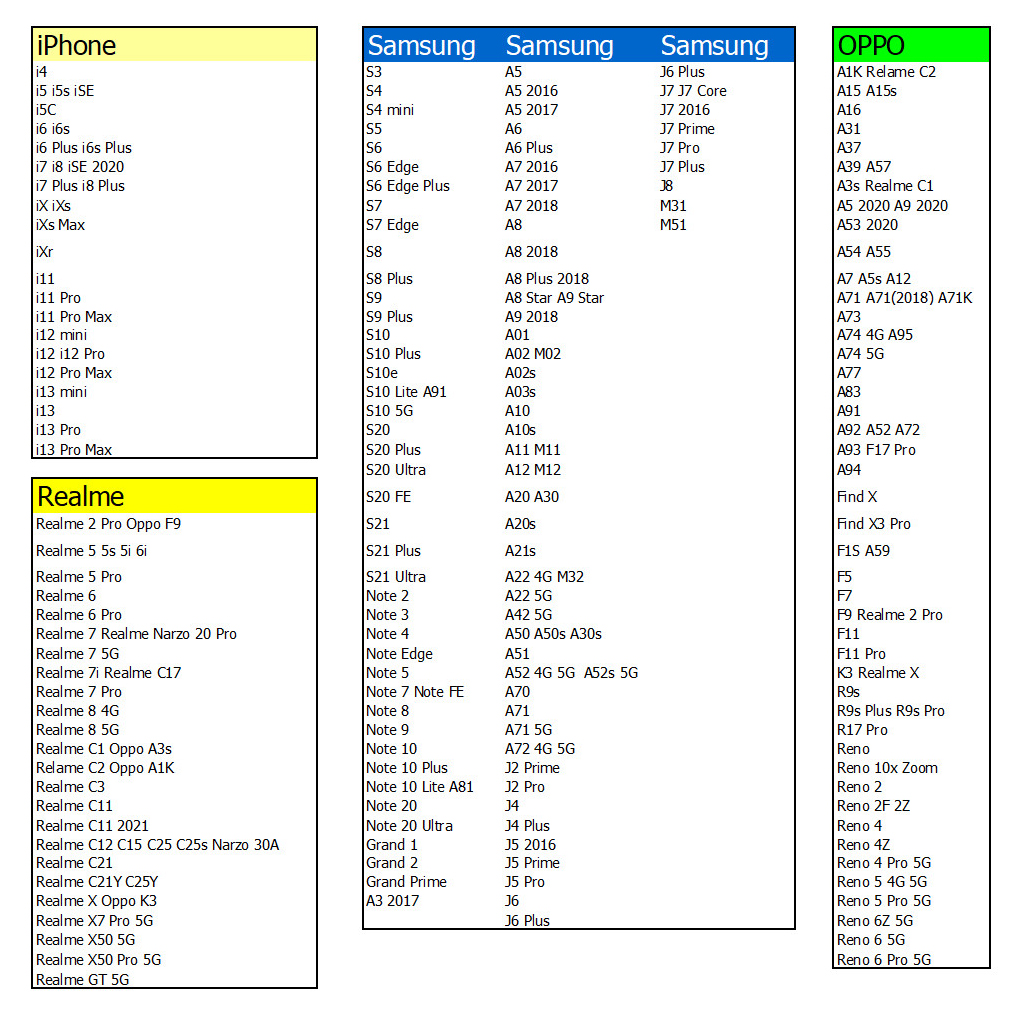 iPhone
i4
i5 i5s iSE
i5C
i6 i6s
i6 Plus i6s Plus
i7 i8 iSE 2020
i7 Plus i8 Plus
iX iXs
iXs Max
iXr
i11
i11 Pro
i11 Pro Max
i12 mini
i12 i12 Pro
i12 Pro Max
i13 mini
i13
i13 Pro
i13 Pro Max

Realme
Realme 2 Pro Oppo F9
Realme 5 5s 5i 6i
Realme 5 Pro
Realme 6
Realme 6 Pro
Realme 7 Realme Narzo 20 Pro
Realme 7 5G
Realme 7i Realme C17
Realme 7 Pro
Realme 8 4G
Realme 8 5G
Realme C1 Oppo A3s
Relame C2 Oppo A1K
Realme C3
Realme C11
Realme C11 2021
Realme C12 C15 C25 C25s Narzo 30A
Realme C21
Realme C21Y C25Y
Realme X Oppo K3
Realme X7 Pro 5G
Realme X50 5G
Realme X50 Pro 5G
Realme GT 5G

Samsung
S3
S4
S4 mini
S5
S6
S6 Edge
S6 Edge Plus
S7
S7 Edge
S8
S8 Plus
S9
S9 Plus
S10
S10 Plus
S10e
S10 Lite A91
S10 5G
S20
S20 Plus
S20 Ultra
S20 FE
S21
S21 Plus
S21 Ultra
Note 2
Note 3
Note 4
Note Edge
Note 5
Note 7 Note FE
Note 8
Note 9
Note 10
Note 10 Plus
Note 10 Lite A81
Note 20
Note 20 Ultra
Grand 1
Grand 2
Grand Prime
A3 2017

Samsung
A5
A5 2016
A5 2017
A6
A6 Plus
A7 2016
A7 2017
A7 2018
A8
A8 2018
A8 Plus 2018
A8 Star A9 Star
A9 2018
A01
A02 M02
A02s
A03s
A10
A10s
A11 M11
A12 M12
A20 A30
A20s
A21s
A22 4G M32
A22 5G
A42 5G
A50 A50s A30s
A51
A52 4G 5G A52s 5G
A70
A71
A71 5G
A72 4G 5G
J2 Prime
J2 Pro
J4
J4 Plus
J5 2016
J5 Prime
J5 Pro
J6
J6 Plus

Samsung
J6 Plus
J7 J7 Core
J7 2016
J7 Prime
J7 Pro
J7 Plus
J8
M31
M51

OPPO
A1K Relame C2
A15 A15s
A16
A31
A37
A39 A57
A3s Realme C1
A5 2020 A9 2020
A53 2020
A54 A55
A7 A5s A12
A71 A71(2018) A71K
A73
A74 4G A95
A74 5G
A77
A83
A91
A92 A52 A72
A93 F17 Pro
A94
Find X
Find X3 Pro
F1S A59
F5
F7
F9 Realme 2 Pro
F11
F11 Pro
K3 Realme X
R9s
R9s Plus R9s Pro
R17 Pro
Reno
Reno 10x Zoom
Reno 2
Reno 2F 2Z
Reno 4
Reno 4Z
Reno 4 Pro 5G
Reno 5 4G 5G
Reno 5 Pro 5G
Reno 6Z 5G
Reno 6 5G
Reno 6 Pro 5G